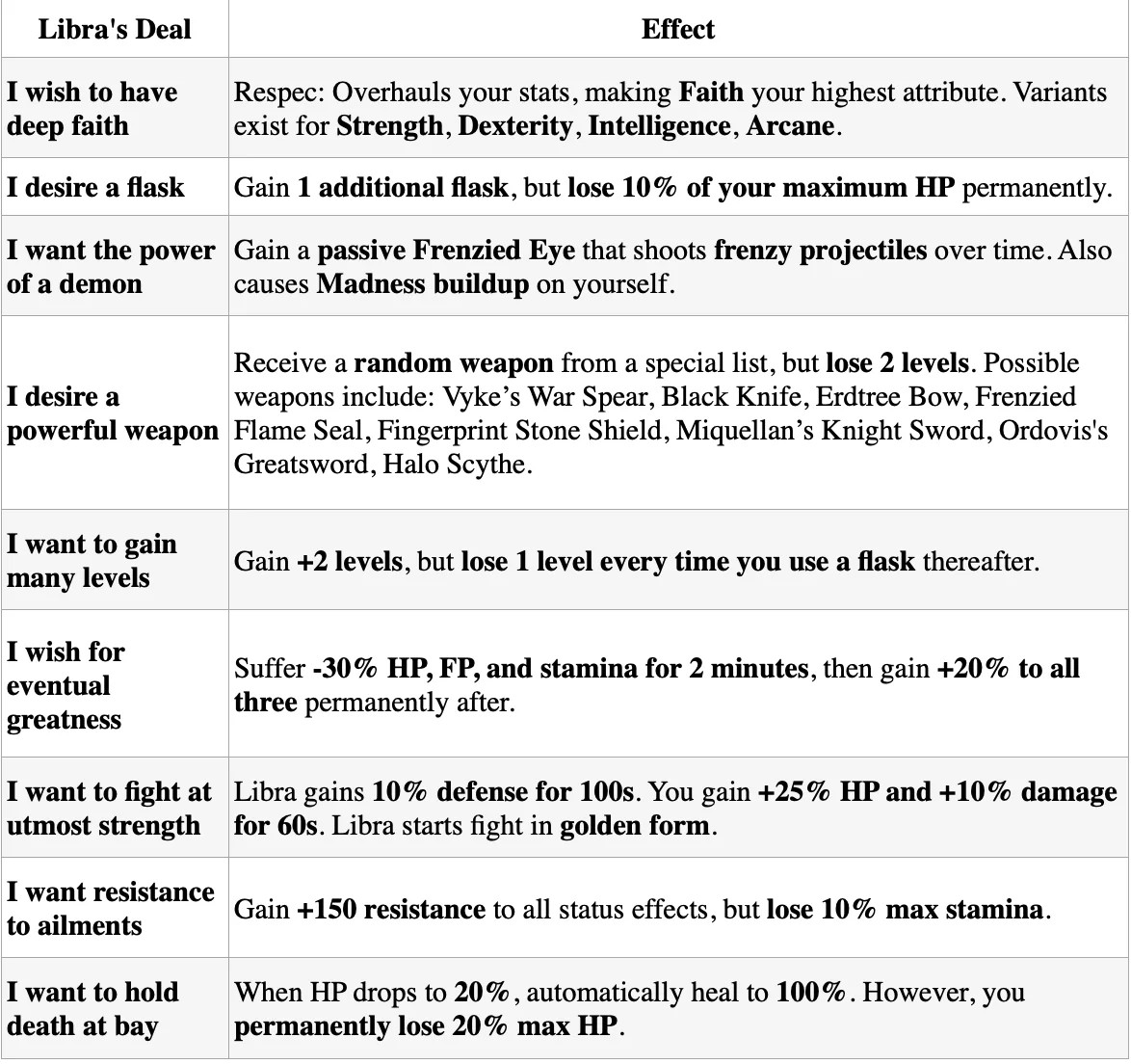 | Libra's Deal | Effect |
|---|---|
| I wish to have deep faith | Respec: Overhauls your stats, making Faith your highest attribute. Variants exist for Strength, Dexterity, Intelligence, Arcane. |
| I desire a flask | Gain 1 additional flask, but lose 10% of your maximum HP permanently. |
| I want the power of a demon | Gain a passive Frenzied Eye that shoots frenzy projectiles over time. Also causes Madness buildup on yourself. |
| I desire a powerful weapon | Receive a random weapon from a special list, but lose 2 levels. Possible weapons include: Vyke’s War Spear, Black Knife, Erdtree Bow, Frenzied Flame Seal, Fingerprint Stone Shield, Miquellan’s Knight Sword, Ordovis's Greatsword, Halo Scythe. |
| I want to gain many levels | Gain +2 levels, but lose 1 level every time you use a flask thereafter. |
| I wish for eventual greatness | Suffer -30% HP, FP, and stamina for 2 minutes, then gain +20% to all three permanently after. |
| I want to fight at utmost strength | Libra gains 10% defense for 100s. You gain +25% HP and +10% damage for 60s. Libra starts fight in golden form. |
| I want resistance to ailments | Gain +150 resistance to all status effects, but lose 10% max stamina. |
| I want to hold death at bay | When HP drops to 20%, automatically heal to 100%. However, you permanently lose 20% max HP. |